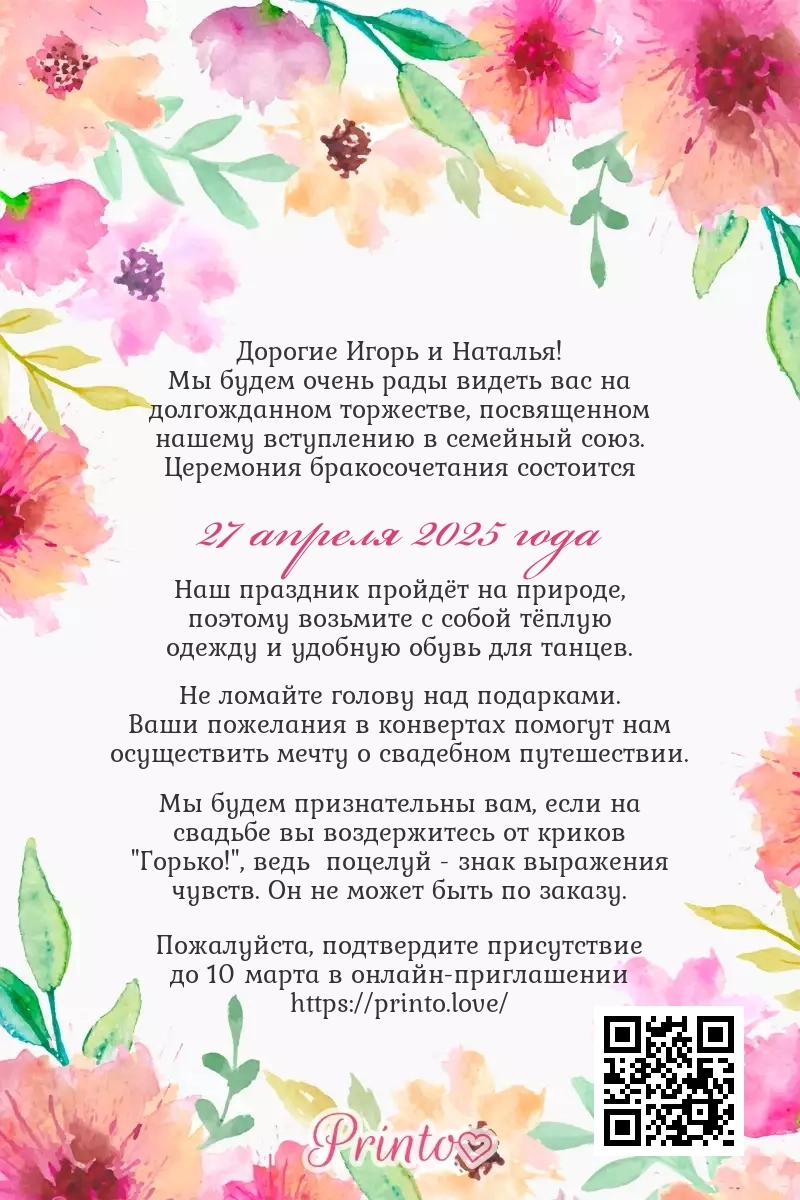 Дорогие Игорь и Наталья!
Мы будем очень рады видеть вас на долгожданном торжестве, посвященном нашему вступлению в семейный союз. Церемония бракосочетания состоится

27 апреля 2025 года

Наш праздник пройдёт на природе, поэтому возьмите с собой тёплую одежду и удобную обувь для танцев.

Не ломайте голову над подарками. Ваши пожелания в конвертах помогут нам осуществить мечту о свадебном путешествии.

Мы будем признательны вам, если на свадьбе вы воздержитесь от криков "Горько!", ведь поцелуй - знак выражения чувств. Он не может быть по заказу.

Пожалуйста, подтвердите присутствие до 10 марта в онлайн-приглашении https://printo.love/

Printo